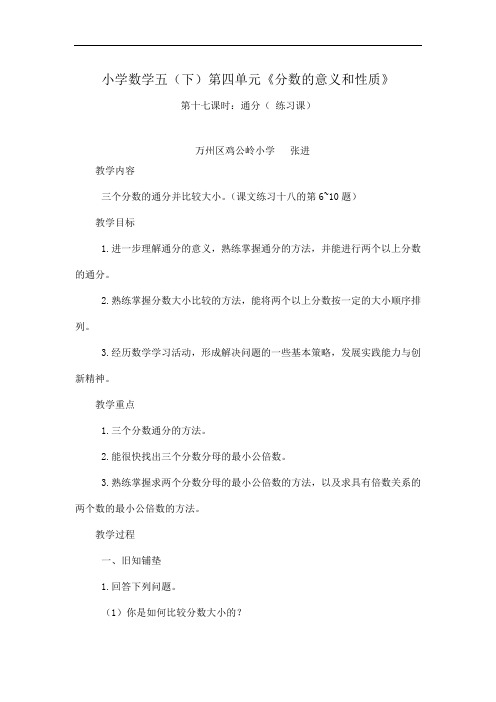 小学数学五（下）第四单元《分数的意义和性质》

第十七课时：通分（ 练习课）

万州区鸡公岭小学　　张进

教学内容

三个分数的通分并比较大小。(课文练习十八的第 6~10 题）

教学目标

1.进一步理解通分的意义，熟练掌握通分的方法，并能进行两个以上分数的通分。

2.熟练掌握分数大小比较的方法，能将两个以上分数按一定的大小顺序排列。

3.经历数学学习活动，形成解决问题的一些基本策略，发展实践能力与创新精神。

教学重点

1.三个分数通分的方法。

2.能很快找出三个分数分母的最小公倍数。

3.熟练掌握求两个分数分母的最小公倍数的方法，以及求具有倍数关系的两个数的最小公倍数的方法。

教学过程

一、旧知铺垫

1.回答下列问题。

（1）你是如何比较分数大小的？